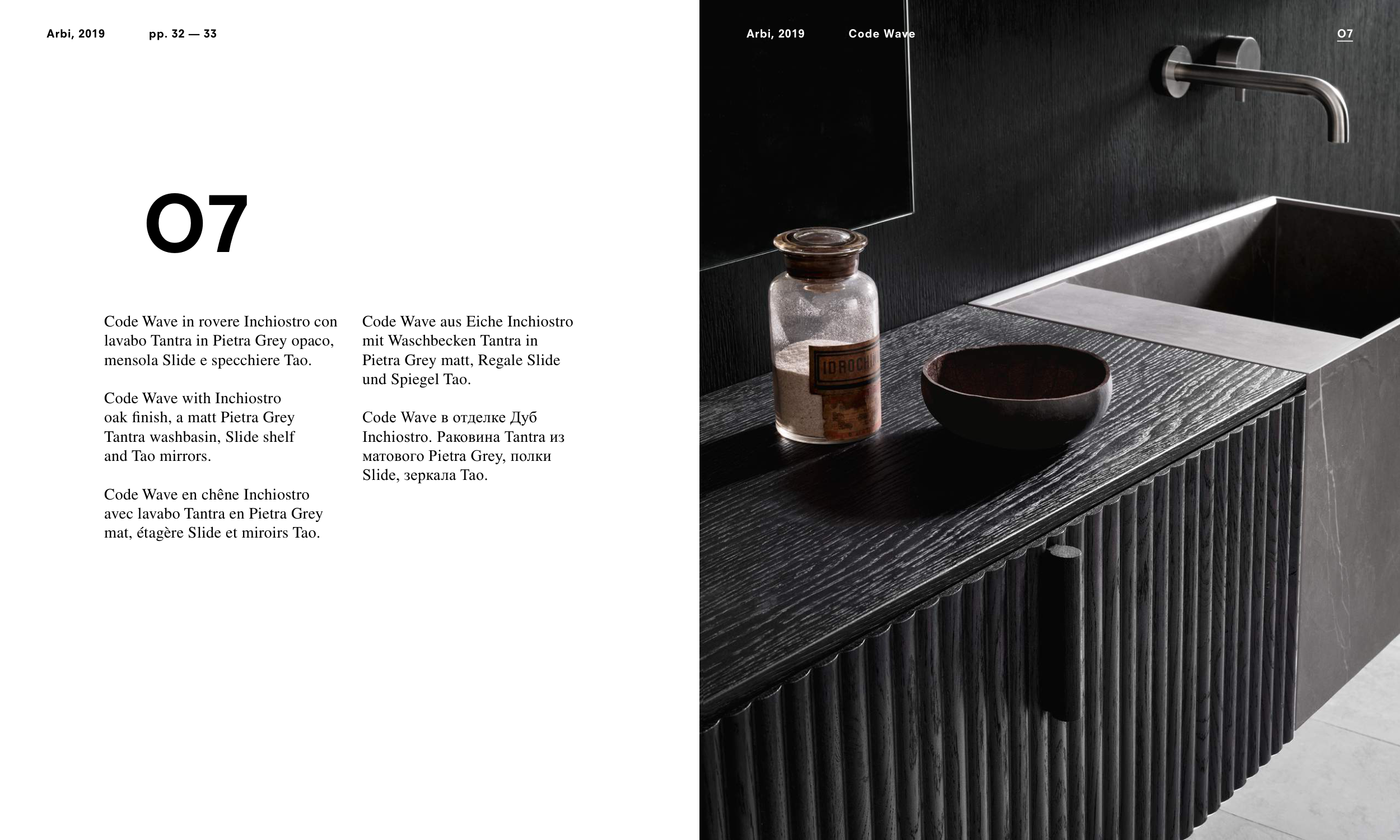 Arbi, 2019 pp. 32 — 33

O7

Code Wave in rovere Inchiostro con lavabo Tantra in Pietra Grey opaco, mensola Slide e specchiere Tao.

Code Wave with Inchiostro oak finish, a matt Pietra Grey Tantra washbasin, Slide shelf and Tao mirrors.

Code Wave en chêne Inchiostro avec lavabo Tantra en Pietra Grey mat, étagère Slide et miroirs Tao.

Code Wave aus Eiche Inchiostro mit Waschbecken Tantra in Pietra Grey matt, Regale Slide und Spiegel Tao.

Code Wave в отделке Дуб Inchiostro. Раковина Tantra из матового Pietra Grey, полки Slide, зеркала Tao.

Arbi, 2019 Code Wave O7

IDROCHI